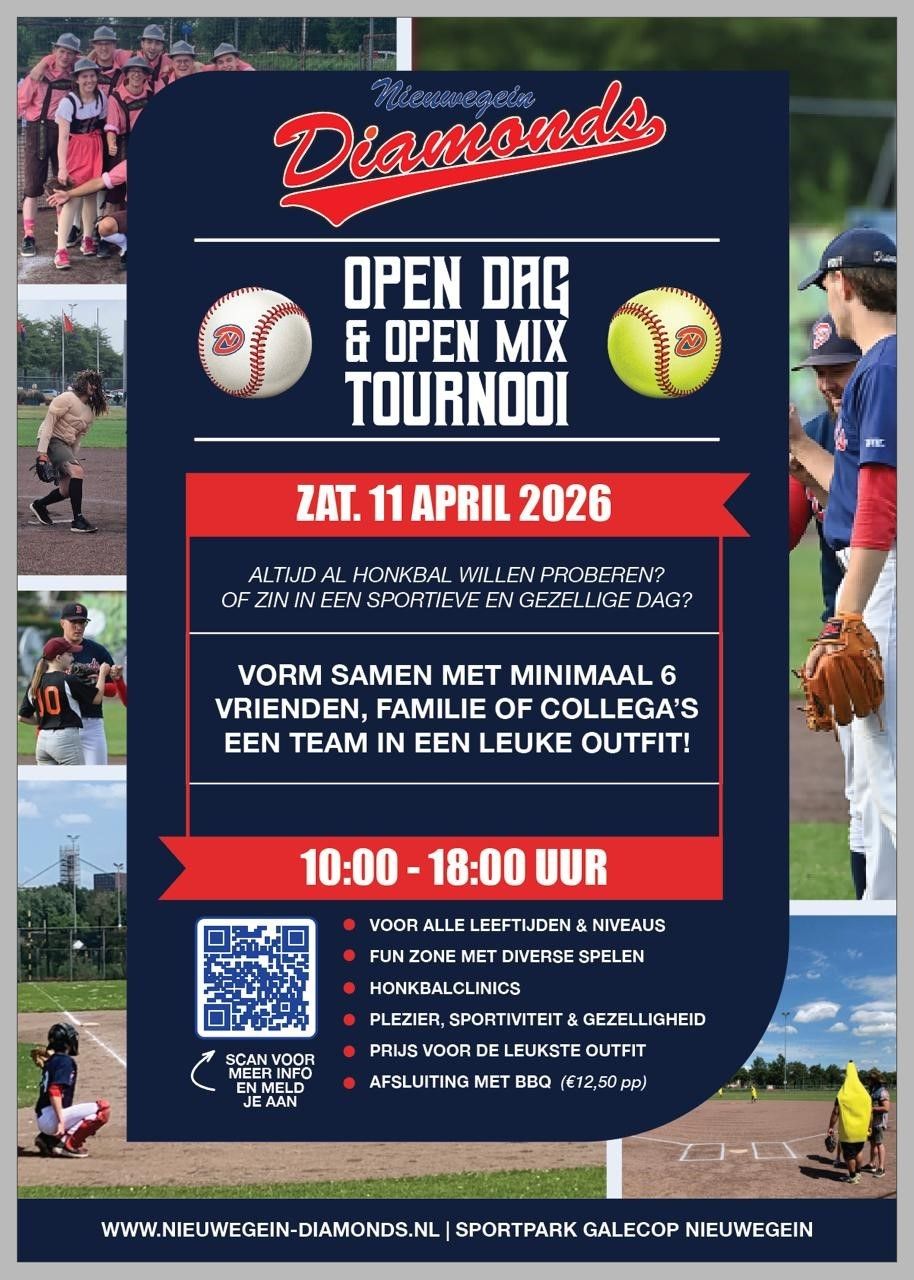 Nieuwegein
Diamonds

OPEN DAG
& OPEN MIX
TOURNOOI

ZAT. 11 APRIL 2026

ALTIJD AL HONKBAL WILLEN PROBEREN?
OF ZIN IN EEN SPORTIEVE EN GEZELLIGE DAG?

VORM SAMEN MET MINIMAAL 6 VRIENDEN, FAMILIE OF COLLEGA'S EEN TEAM IN EEN LEUKE OUTFIT!

10:00 - 18:00 UUR

SCAN VOOR MEER INFO EN MELD JE AAN

• VOOR ALLE LEEFTIJDEN & NIVEAUS
• FUN ZONE MET DIVERSE SPELEN
• HONKBALCLINICS
• PLEZIER, SPORTIVITEIT & GEZELLIGHEID
• PRIJS VOOR DE LEUKSTE OUTFIT
• AFSLUITING MET BBQ (€12,50 pp)

WWW.NIEUWEGEIN-DIAMONDS.NL | SPORTPARK GALECOP NIEUWEGEIN